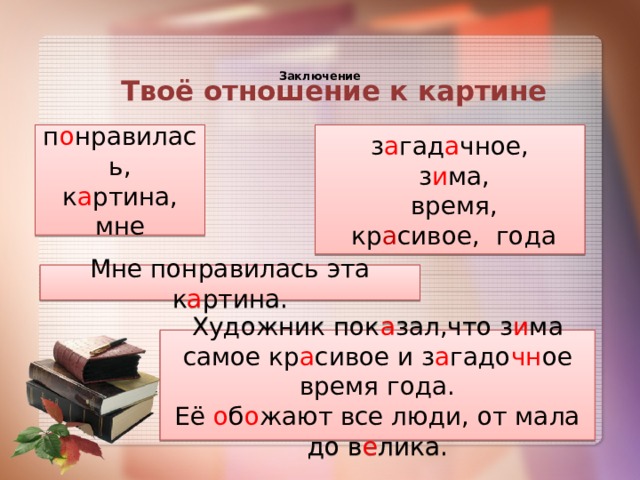 Заключение
Твоё отношение к картине

понравилась, картина, мне

загадачное, зима, время, красивое, года

Мне понравилась эта картина.

Художник показал,что зима самое красивое и загадочное время года.
Её обожают все люди, от мала до велика.